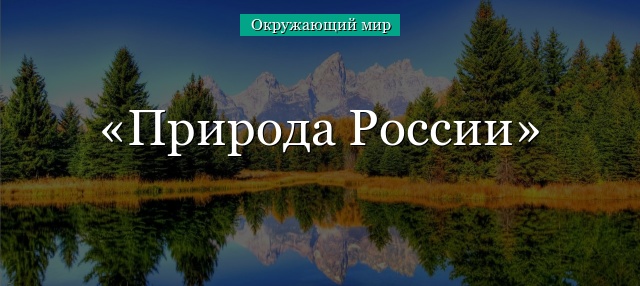 Окружающий мир

«Природа России»